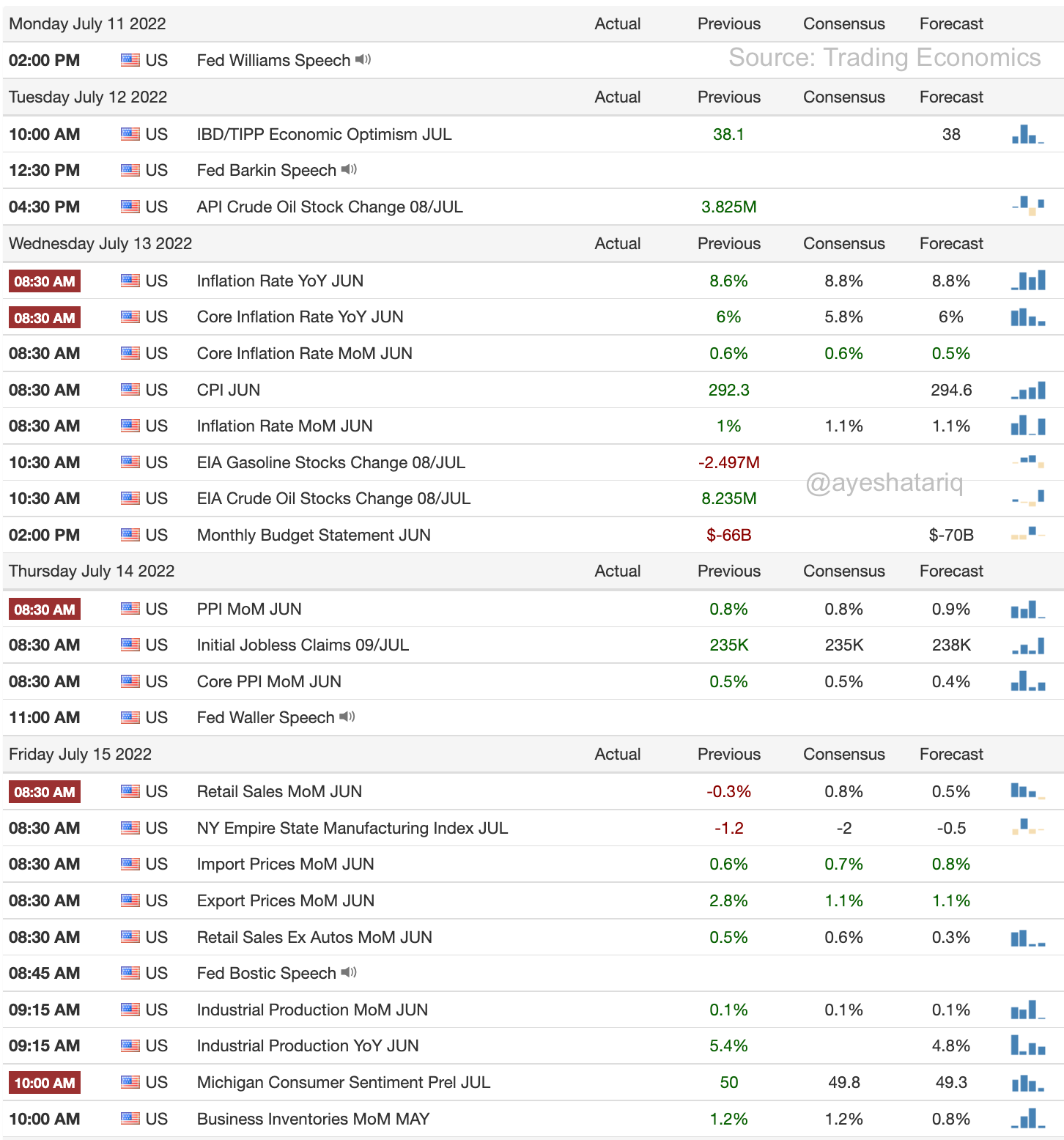 | Monday July 11 2022 | | | Actual | Previous | Consensus | Forecast |
|---|---|---|---|---|---|---|
| 02:00 PM | US | Fed Williams Speech | | | | |

Source: Trading Economics

| Tuesday July 12 2022 | | | Actual | Previous | Consensus | Forecast |
|---|---|---|---|---|---|---|
| 10:00 AM | US | IBD/TIPP Economic Optimism JUL | | 38.1 | | 38 |
| 12:30 PM | US | Fed Barkin Speech | | | | |
| 04:30 PM | US | API Crude Oil Stock Change 08/JUL | | 3.825M | | |

| Wednesday July 13 2022 | | | Actual | Previous | Consensus | Forecast |
|---|---|---|---|---|---|---|
| 08:30 AM | US | Inflation Rate YoY JUN | | 8.6% | 8.8% | 8.8% |
| 08:30 AM | US | Core Inflation Rate YoY JUN | | 6% | 5.8% | 6% |
| 08:30 AM | US | Core Inflation Rate MoM JUN | | 0.6% | 0.6% | 0.5% |
| 08:30 AM | US | CPI JUN | | 292.3 | | 294.6 |
| 08:30 AM | US | Inflation Rate MoM JUN | | 1% | 1.1% | 1.1% |
| 10:30 AM | US | EIA Gasoline Stocks Change 08/JUL | | -2.497M | | |
| 10:30 AM | US | EIA Crude Oil Stocks Change 08/JUL | | 8.235M | | |
| 02:00 PM | US | Monthly Budget Statement JUN | | $-66B | | $-70B |

@ayeshatariq

| Thursday July 14 2022 | | | Actual | Previous | Consensus | Forecast |
|---|---|---|---|---|---|---|
| 08:30 AM | US | PPI MoM JUN | | 0.8% | 0.8% | 0.9% |
| 08:30 AM | US | Initial Jobless Claims 09/JUL | | 235K | 235K | 238K |
| 08:30 AM | US | Core PPI MoM JUN | | 0.5% | 0.5% | 0.4% |
| 11:00 AM | US | Fed Waller Speech | | | | |

| Friday July 15 2022 | | | Actual | Previous | Consensus | Forecast |
|---|---|---|---|---|---|---|
| 08:30 AM | US | Retail Sales MoM JUN | | -0.3% | 0.8% | 0.5% |
| 08:30 AM | US | NY Empire State Manufacturing Index JUL | | -1.2 | -2 | -0.5 |
| 08:30 AM | US | Import Prices MoM JUN | | 0.6% | 0.7% | 0.8% |
| 08:30 AM | US | Export Prices MoM JUN | | 2.8% | 1.1% | 1.1% |
| 08:30 AM | US | Retail Sales Ex Autos MoM JUN | | 0.5% | 0.6% | 0.3% |
| 08:45 AM | US | Fed Bostic Speech | | | | |
| 09:15 AM | US | Industrial Production MoM JUN | | 0.1% | 0.1% | 0.1% |
| 09:15 AM | US | Industrial Production YoY JUN | | 5.4% | | 4.8% |
| 10:00 AM | US | Michigan Consumer Sentiment Prel JUL | | 50 | 49.8 | 49.3 |
| 10:00 AM | US | Business Inventories MoM MAY | | 1.2% | 1.2% | 0.8% |